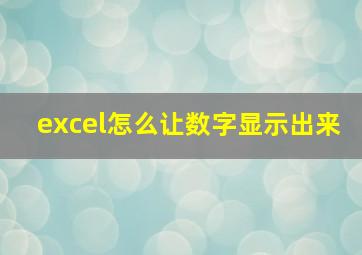 excel怎么让数字显示出来